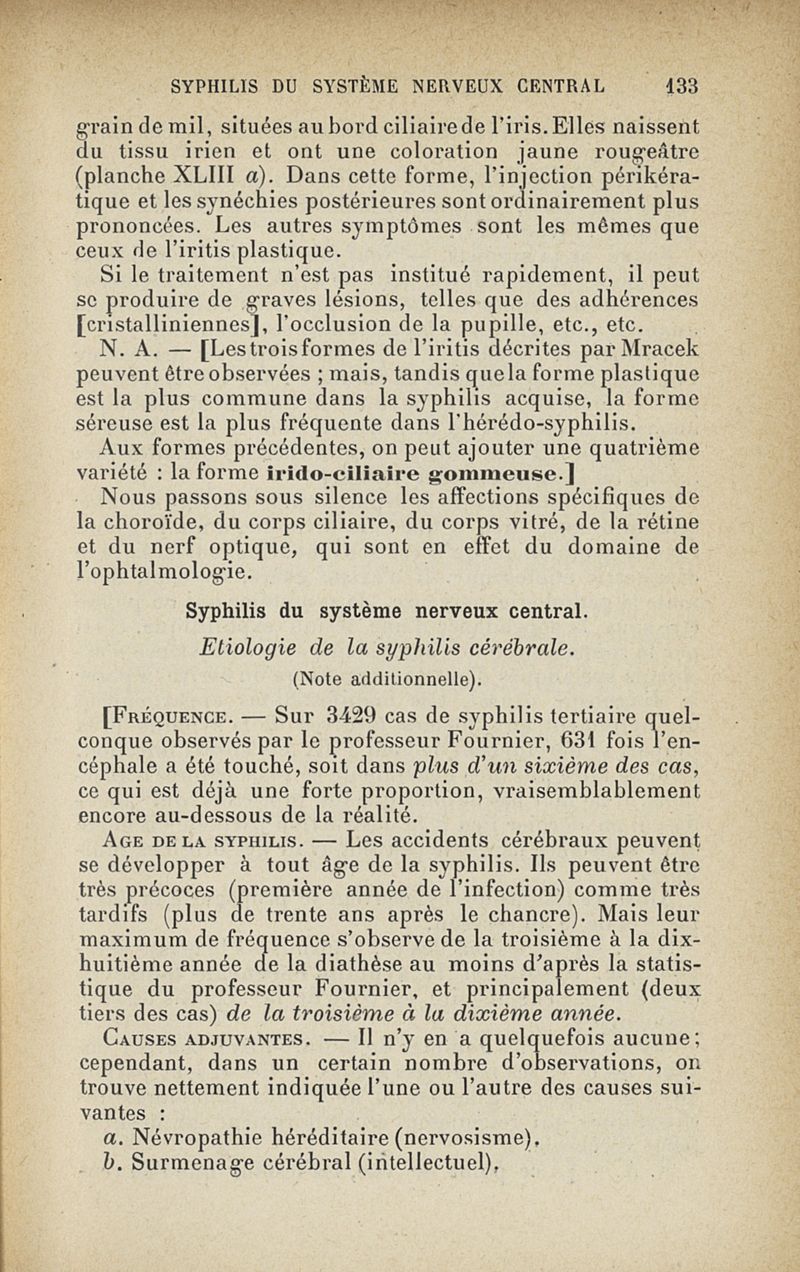 SYPHILIS DU SYSTÈME NERVEUX CENTRAL 133

grain de mil, situées au bord ciliaire de l'iris. Elles naissent du tissu irien et ont une coloration jaune rougeâtre (planche XLIII a). Dans cette forme, l'injection périkératique et les synéchies postérieures sont ordinairement plus prononcées. Les autres symptômes sont les mêmes que ceux de l'iritis plastique.

Si le traitement n'est pas institué rapidement, il peut se produire de graves lésions, telles que des adhérences [cristalliniennes], l'occlusion de la pupille, etc., etc.

N. A. — [Les trois formes de l'iritis décrites par Mracek peuvent être observées ; mais, tandis que la forme plastique est la plus commune dans la syphilis acquise, la forme séreuse est la plus fréquente dans l'hérédo-syphilis.

Aux formes précédentes, on peut ajouter une quatrième variété : la forme irido-ciliaire gommeuse.]

Nous passons sous silence les affections spécifiques de la choroïde, du corps ciliaire, du corps vitré, de la rétine et du nerf optique, qui sont en effet du domaine de l'ophtalmologie.

Syphilis du système nerveux central.

Etiologie de la syphilis cérébrale.

(Note additionnelle).

[Fréquence. — Sur 3429 cas de syphilis tertiaire quelconque observés par le professeur Fournier, 631 fois l'encéphale a été touché, soit dans plus d'un sixième des cas, ce qui est déjà une forte proportion, vraisemblablement encore au-dessous de la réalité.

Age de la syphilis. — Les accidents cérébraux peuvent se développer à tout âge de la syphilis. Ils peuvent être très précoces (première année de l'infection) comme très tardifs (plus de trente ans après le chancre). Mais leur maximum de fréquence s'observe de la troisième à la dix-huitième année de la diathèse au moins d'après la statistique du professeur Fournier, et principalement (deux tiers des cas) de la troisième à la dixième année.

Causes adjuvantes. — Il n'y en a quelquefois aucune; cependant, dans un certain nombre d'observations, on trouve nettement indiquée l'une ou l'autre des causes suivantes :

a. Névropathie héréditaire (nervosisme).
b. Surmenage cérébral (intellectuel),